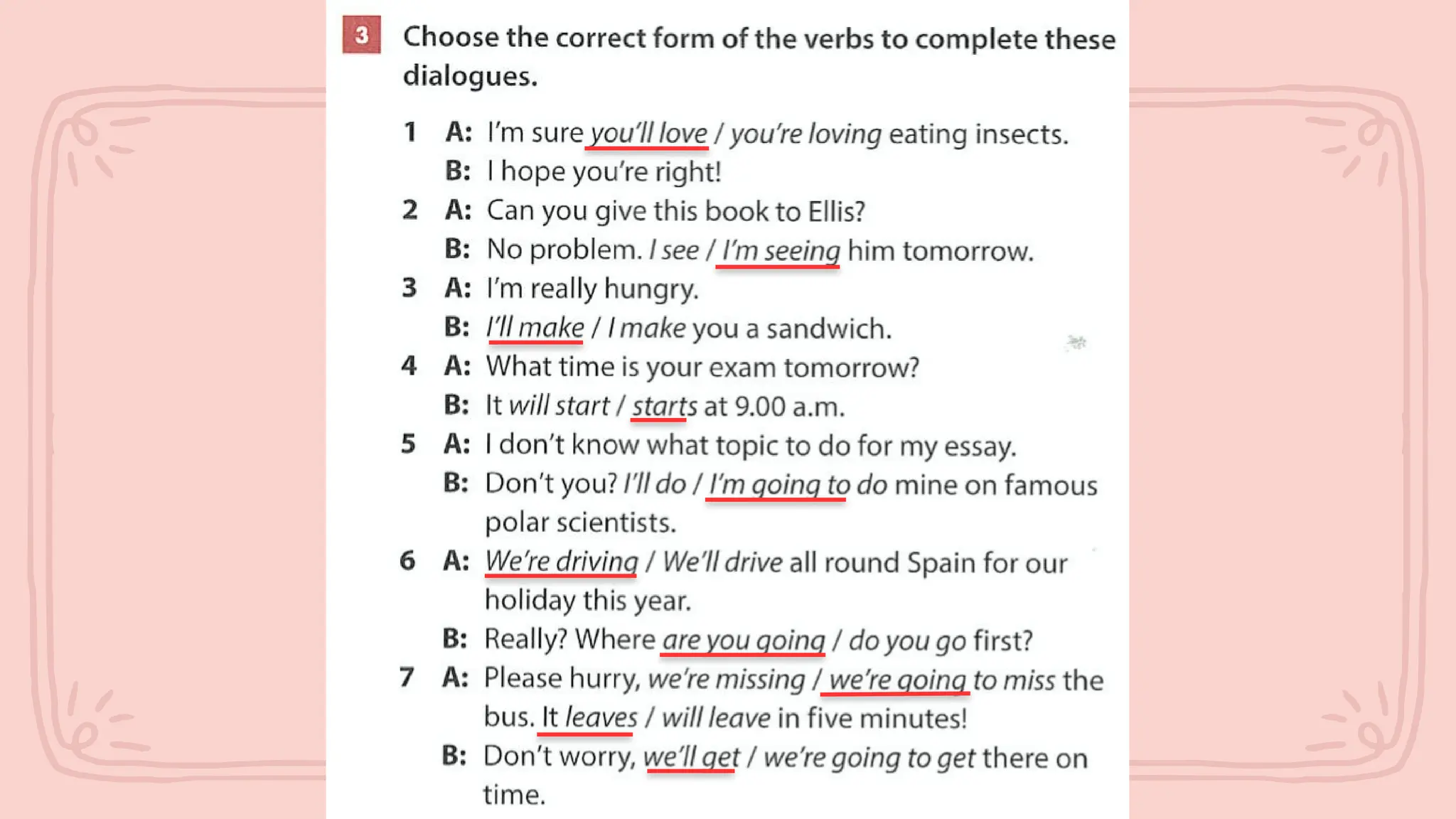 3 Choose the correct form of the verbs to complete these dialogues.

1 A: I'm sure you'll love / you're loving eating insects.
B: I hope you're right!

2 A: Can you give this book to Ellis?
B: No problem. I see / I'm seeing him tomorrow.

3 A: I'm really hungry.
B: I'll make / I make you a sandwich.

4 A: What time is your exam tomorrow?
B: It will start / starts at 9.00 a.m.

5 A: I don't know what topic to do for my essay.
B: Don't you? I'll do / I'm going to do mine on famous polar scientists.

6 A: We're driving / We'll drive all round Spain for our holiday this year.
B: Really? Where are you going / do you go first?

7 A: Please hurry, we're missing / we're going to miss the bus. It leaves / will leave in five minutes!
B: Don't worry, we'll get / we're going to get there on time.